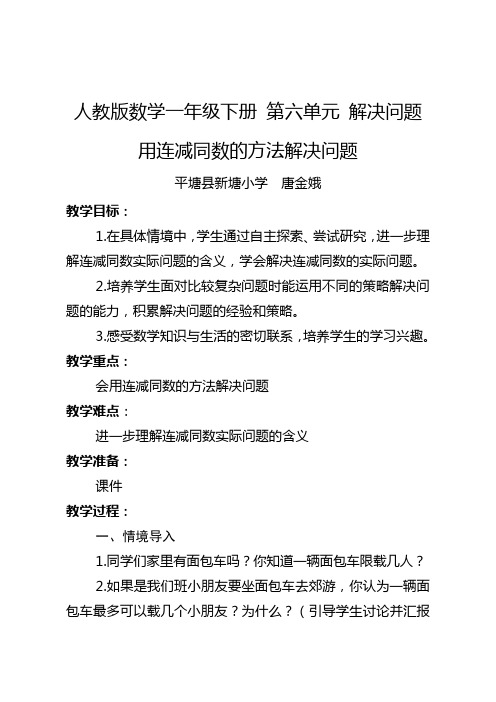 人教版数学一年级下册 第六单元 解决问题

用连减同数的方法解决问题

平塘县新塘小学 唐金娥

教学目标：

1.在具体情境中，学生通过自主探索、尝试研究，进一步理解连减同数实际问题的含义，学会解决连减同数的实际问题。

2.培养学生面对比较复杂问题时能运用不同的策略解决问题的能力，积累解决问题的经验和策略。

3.感受数学知识与生活的密切联系，培养学生的学习兴趣。

教学重点：

会用连减同数的方法解决问题

教学难点：

进一步理解连减同数实际问题的含义

教学准备：

课件

教学过程：

一、情境导入

1.同学们家里有面包车吗？你知道一辆面包车限载几人？

2.如果是我们班小朋友要坐面包车去郊游，你认为一辆面包车最多可以载几个小朋友？为什么？（引导学生讨论并汇报